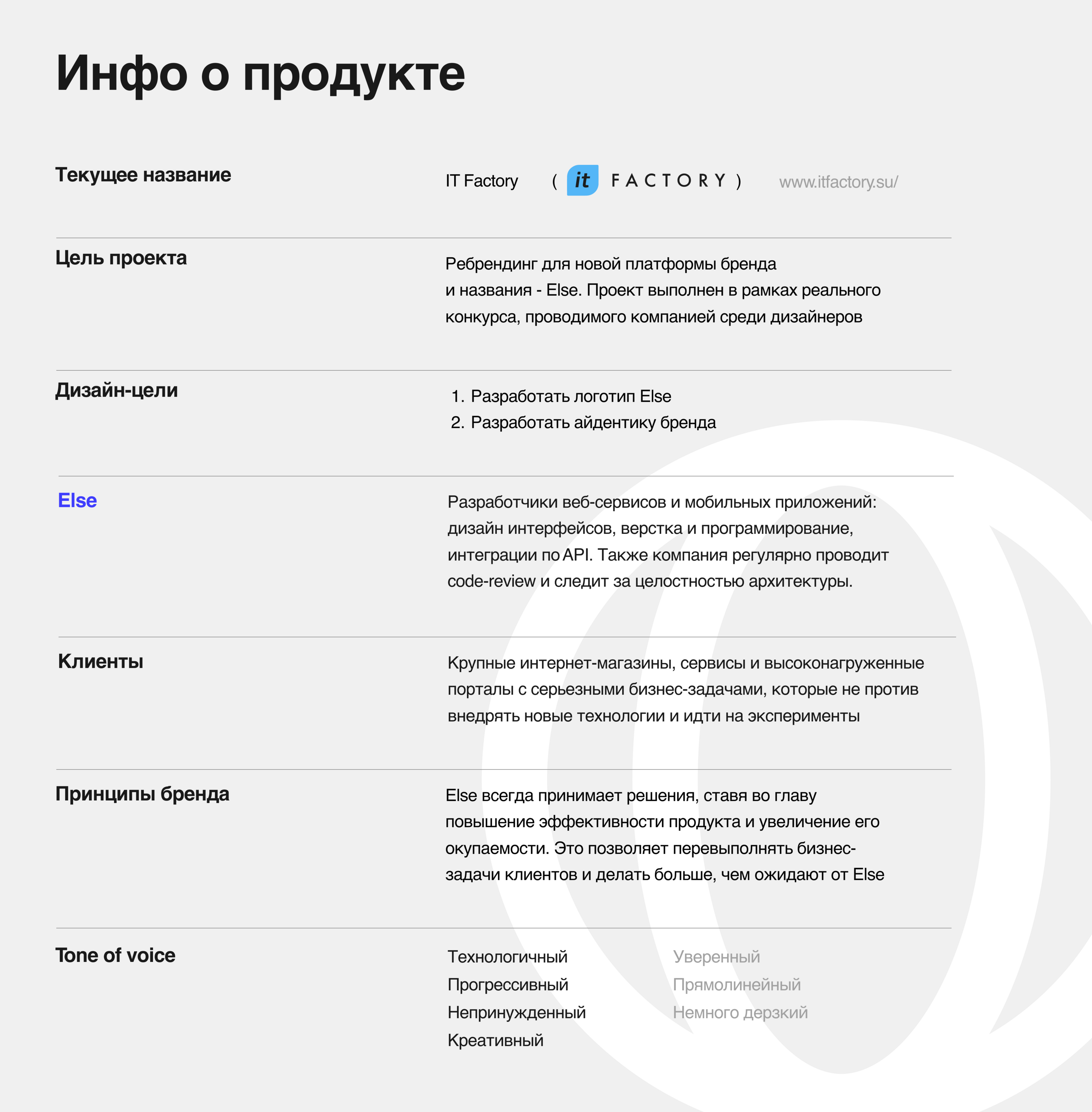 Инфо о продукте

Текущее название

IT Factory ( it FACTORY ) www.itfactory.su/

Цель проекта

Ребрендинг для новой платформы бренда и названия - Else. Проект выполнен в рамках реального конкурса, проводимого компанией среди дизайнеров

Дизайн-цели

1. Разработать логотип Else
2. Разработать айдентику бренда

Else

Разработчики веб-сервисов и мобильных приложений: дизайн интерфейсов, верстка и программирование, интеграции по API. Также компания регулярно проводит code-review и следит за целостностью архитектуры.

Клиенты

Крупные интернет-магазины, сервисы и высоконагруженные порталы с серьезными бизнес-задачами, которые не против внедрять новые технологии и идти на эксперименты

Принципы бренда

Else всегда принимает решения, ставя во главу повышение эффективности продукта и увеличение его окупаемости. Это позволяет перевыполнять бизнес-задачи клиентов и делать больше, чем ожидают от Else

Tone of voice

Технологичный
Прогрессивный
Непринужденный
Креативный

Уверенный
Прямолинейный
Немного дерзкий